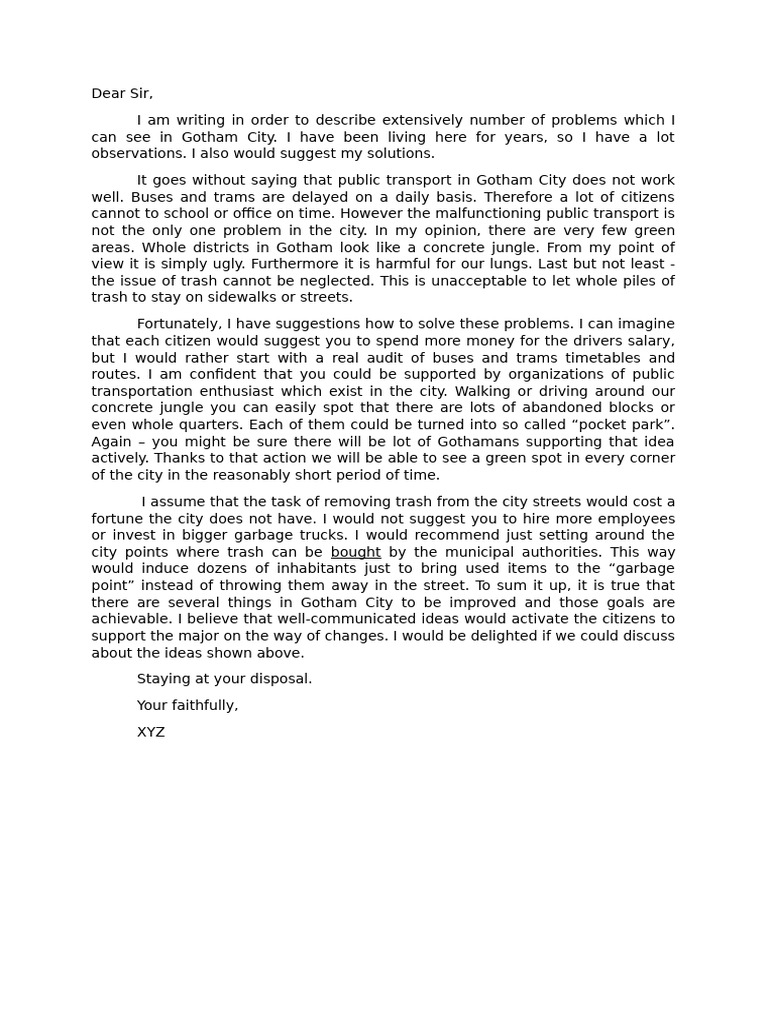 Dear Sir,

I am writing in order to describe extensively number of problems which I can see in Gotham City. I have been living here for years, so I have a lot observations. I also would suggest my solutions.

It goes without saying that public transport in Gotham City does not work well. Buses and trams are delayed on a daily basis. Therefore a lot of citizens cannot to school or office on time. However the malfunctioning public transport is not the only one problem in the city. In my opinion, there are very few green areas. Whole districts in Gotham look like a concrete jungle. From my point of view it is simply ugly. Furthermore it is harmful for our lungs. Last but not least - the issue of trash cannot be neglected. This is unacceptable to let whole piles of trash to stay on sidewalks or streets.

Fortunately, I have suggestions how to solve these problems. I can imagine that each citizen would suggest you to spend more money for the drivers salary, but I would rather start with a real audit of buses and trams timetables and routes. I am confident that you could be supported by organizations of public transportation enthusiast which exist in the city. Walking or driving around our concrete jungle you can easily spot that there are lots of abandoned blocks or even whole quarters. Each of them could be turned into so called “pocket park”. Again – you might be sure there will be lot of Gothamans supporting that idea actively. Thanks to that action we will be able to see a green spot in every corner of the city in the reasonably short period of time.

I assume that the task of removing trash from the city streets would cost a fortune the city does not have. I would not suggest you to hire more employees or invest in bigger garbage trucks. I would recommend just setting around the city points where trash can be bought by the municipal authorities. This way would induce dozens of inhabitants just to bring used items to the “garbage point” instead of throwing them away in the street. To sum it up, it is true that there are several things in Gotham City to be improved and those goals are achievable. I believe that well-communicated ideas would activate the citizens to support the major on the way of changes. I would be delighted if we could discuss about the ideas shown above.

Staying at your disposal.

Your faithfully,

XYZ